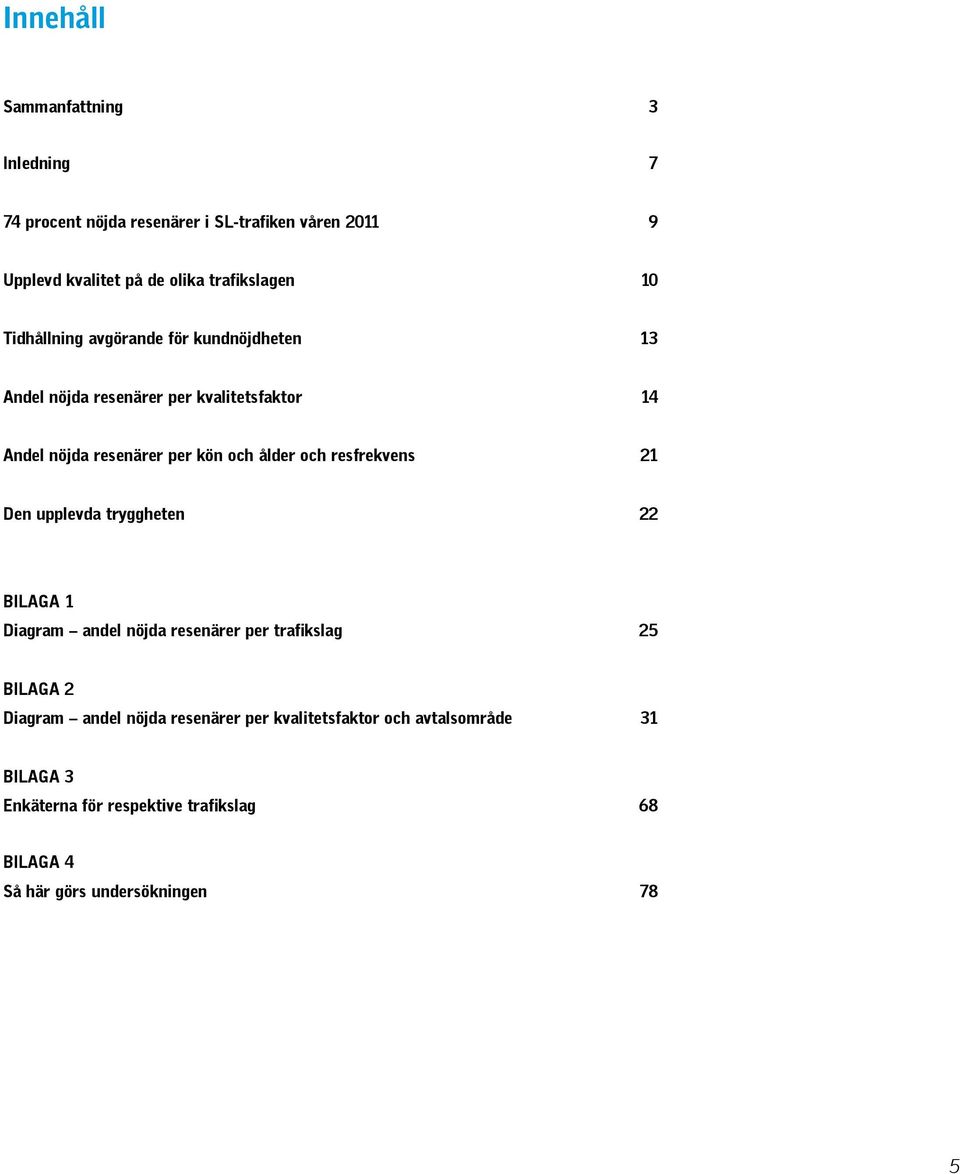 Innehåll

Sammanfattning 3

Inledning 7

74 procent nöjda resenärer i SL-trafiken våren 2011 9

Upplevd kvalitet på de olika trafikslagen 10

Tidhållning avgörande för kundnöjdheten 13

Andel nöjda resenärer per kvalitetsfaktor 14

Andel nöjda resenärer per kön och ålder och resfrekvens 21

Den upplevda tryggheten 22

BILAGA 1
Diagram – andel nöjda resenärer per trafikslag 25

BILAGA 2
Diagram – andel nöjda resenärer per kvalitetsfaktor och avtalsområde 31

BILAGA 3
Enkäterna för respektive trafikslag 68

BILAGA 4
Så här görs undersökningen 78

5